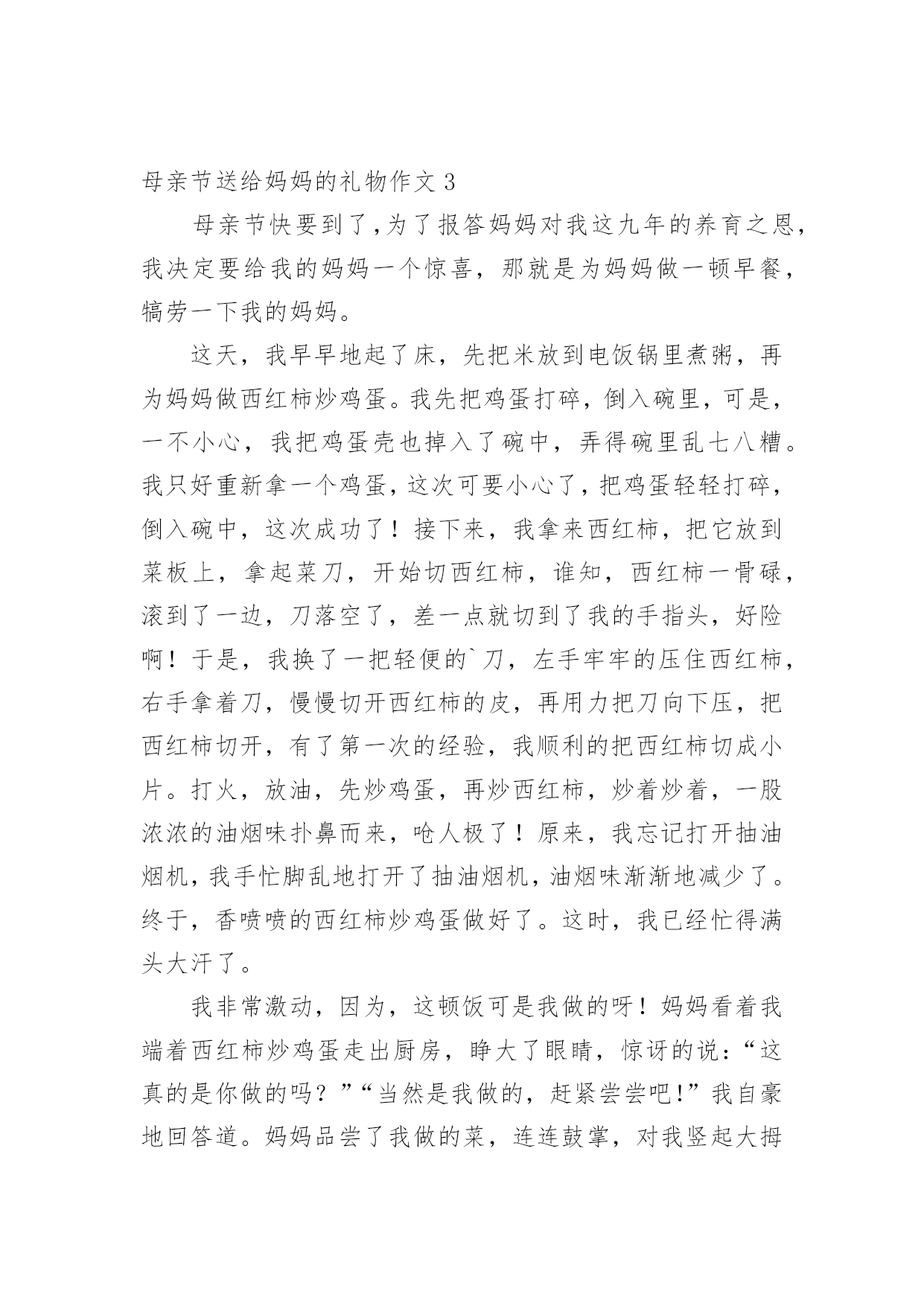 母亲节送给妈妈的礼物作文 3

母亲节快要到了，为了报答妈妈对我这九年的养育之恩，我决定要给我的妈妈一个惊喜，那就是为妈妈做一顿早餐，犒劳一下我的妈妈。

这天，我早早地起了床，先把米放到电饭锅里煮粥，再为妈妈做西红柿炒鸡蛋。我先把鸡蛋打碎，倒入碗里，可是，一不小心，我把鸡蛋壳也掉入了碗中，弄得碗里乱七八糟。我只好重新拿一个鸡蛋，这次可要小心了，把鸡蛋轻轻打碎，倒入碗中，这次成功了！接下来，我拿来西红柿，把它放到菜板上，拿起菜刀，开始切西红柿，谁知，西红柿一骨碌，滚到了一边，刀落空了，差一点就切到了我的手指头，好险啊！于是，我换了一把轻便的`刀，左手牢牢的压住西红柿，右手拿着刀，慢慢切开西红柿的皮，再用力把刀向下压，把西红柿切开，有了第一次的经验，我顺利的把西红柿切成小片。打火，放油，先炒鸡蛋，再炒西红柿，炒着炒着，一股浓浓的油烟味扑鼻而来，呛人极了！原来，我忘记打开抽油烟机，我手忙脚乱地打开了抽油烟机，油烟味渐渐地减少了。终于，香喷喷的西红柿炒鸡蛋做好了。这时，我已经忙得满头大汗了。

我非常激动，因为，这顿饭可是我做的呀！妈妈看着我端着西红柿炒鸡蛋走出厨房，睁大了眼睛，惊讶的说：“这真的是你做的吗？”“当然是我做的，赶紧尝尝吧!”我自豪地回答道。妈妈品尝了我做的菜，连连鼓掌，对我竖起大拇